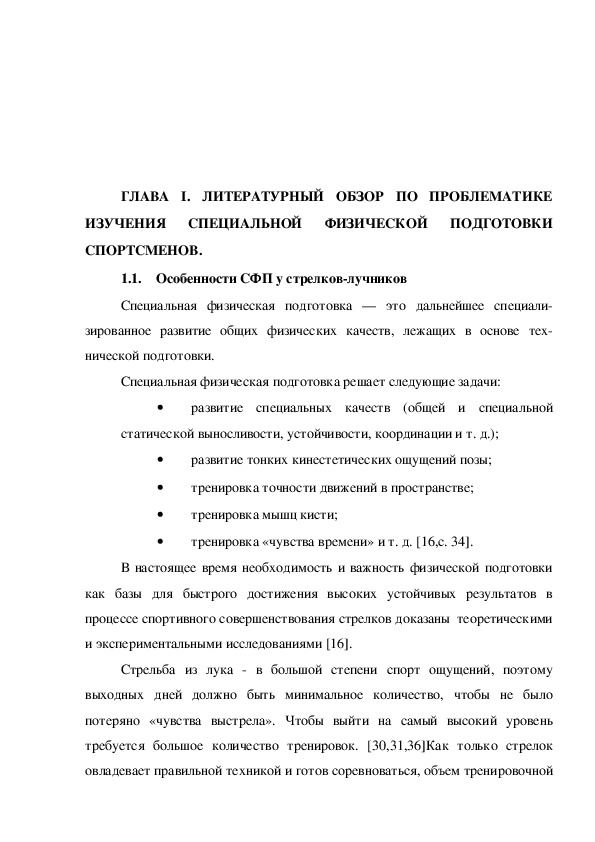 ГЛАВА I. ЛИТЕРАТУРНЫЙ ОБЗОР ПО ПРОБЛЕМАТИКЕ ИЗУЧЕНИЯ СПЕЦИАЛЬНОЙ ФИЗИЧЕСКОЙ ПОДГОТОВКИ СПОРТСМЕНОВ.

1.1. Особенности СФП у стрелков-лучников

Специальная физическая подготовка — это дальнейшее специализированное развитие общих физических качеств, лежащих в основе технической подготовки.

Специальная физическая подготовка решает следующие задачи:

• развитие специальных качеств (общей и специальной статической выносливости, устойчивости, координации и т. д.);

• развитие тонких кинестетических ощущений позы;

• тренировка точности движений в пространстве;

• тренировка мышц кисти;

• тренировка «чувства времени» и т. д. [16,с. 34].

В настоящее время необходимость и важность физической подготовки как базы для быстрого достижения высоких устойчивых результатов в процессе спортивного совершенствования стрелков доказаны теоретическими и экспериментальными исследованиями [16].

Стрельба из лука - в большой степени спорт ощущений, поэтому выходных дней должно быть минимальное количество, чтобы не было потеряно «чувства выстрела». Чтобы выйти на самый высокий уровень требуется большое количество тренировок. [30,31,36]Как только стрелок овладевает правильной техникой и готов соревноваться, объем тренировочной